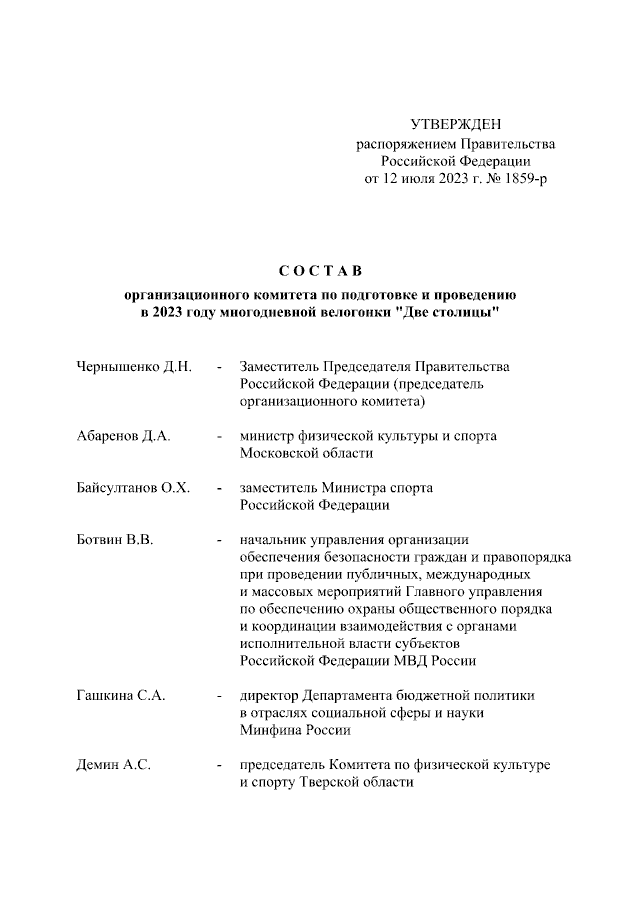 УТВЕРЖДЕН
распоряжением Правительства
Российской Федерации
от 12 июля 2023 г. № 1859-р

С О С Т А В

организационного комитета по подготовке и проведению в 2023 году многодневной велогонки "Две столицы"

Чернышенко Д.Н. - Заместитель Председателя Правительства Российской Федерации (председатель организационного комитета)

Абаренов Д.А. - министр физической культуры и спорта Московской области

Байсултанов О.Х. - заместитель Министра спорта Российской Федерации

Ботвин В.В. - начальник управления организации обеспечения безопасности граждан и правопорядка при проведении публичных, международных и массовых мероприятий Главного управления по обеспечению охраны общественного порядка и координации взаимодействия с органами исполнительной власти субъектов Российской Федерации МВД России

Гашкина С.А. - директор Департамента бюджетной политики в отраслях социальной сферы и науки Минфина России

Демин А.С. - председатель Комитета по физической культуре и спорту Тверской области